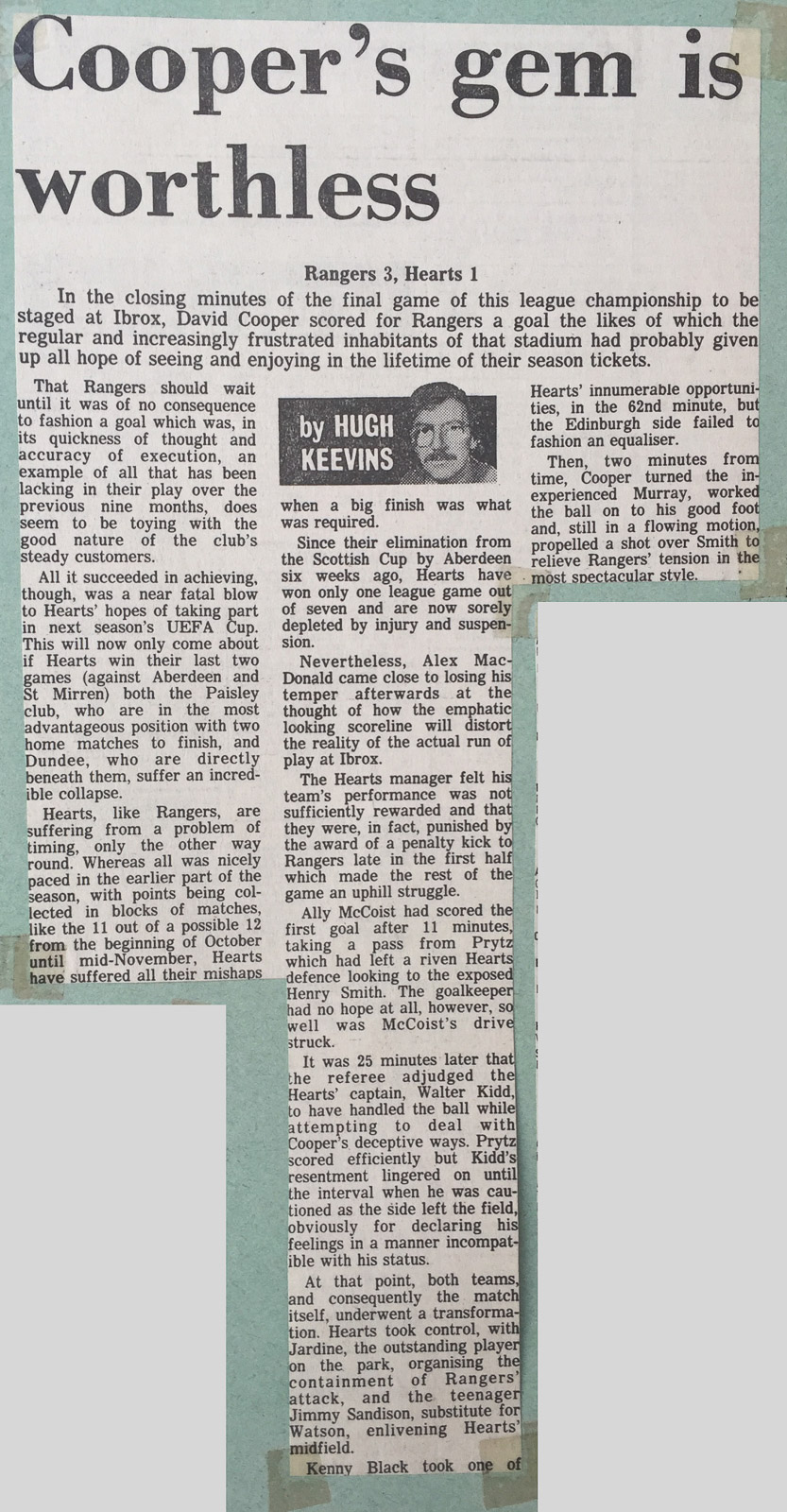 Cooper's gem is worthless

Rangers 3, Hearts 1

In the closing minutes of the final game of this league championship to be staged at Ibrox, David Cooper scored for Rangers a goal the likes of which the regular and increasingly frustrated inhabitants of that stadium had probably given up all hope of seeing and enjoying in the lifetime of their season tickets.

That Rangers should wait until it was of no consequence to fashion a goal which was, in its quickness of thought and accuracy of execution, an example of all that has been lacking in their play over the previous nine months, does seem to be toying with the good nature of the club's steady customers.

All it succeeded in achieving, though, was a near fatal blow to Hearts' hopes of taking part in next season's UEFA Cup. This will now only come about if Hearts win their last two games (against Aberdeen and St Mirren) both the Paisley club, who are in the most advantageous position with two home matches to finish, and Dundee, who are directly beneath them, suffer an incredible collapse.

Hearts, like Rangers, are suffering from a problem of timing, only the other way round. Whereas all was nicely paced in the earlier part of the season, with points being collected in blocks of matches, like the 11 out of a possible 12 from the beginning of October until mid-November, Hearts have suffered all their mishaps

by HUGH KEEVINS

when a big finish was what was required.

Since their elimination from the Scottish Cup by Aberdeen six weeks ago, Hearts have won only one league game out of seven and are now sorely depleted by injury and suspension.

Nevertheless, Alex MacDonald came close to losing his temper afterwards at the thought of how the emphatic looking scoreline will distort the reality of the actual run of play at Ibrox.

The Hearts manager felt his team's performance was not sufficiently rewarded and that they were, in fact, punished by the award of a penalty kick to Rangers late in the first half which made the rest of the game an uphill struggle.

Ally McCoist had scored the first goal after 11 minutes, taking a pass from Prytz which had left a riven Hearts defence looking to the exposed Henry Smith. The goalkeeper had no hope at all, however, so well was McCoist's drive struck.

It was 25 minutes later that the referee adjudged the Hearts' captain, Walter Kidd, to have handled the ball while attempting to deal with Cooper's deceptive ways. Prytz scored efficiently but Kidd's resentment lingered on until the interval when he was cautioned as the side left the field, obviously for declaring his feelings in a manner incompatible with his status.

At that point, both teams, and consequently the match itself, underwent a transformation. Hearts took control, with Jardine, the outstanding player on the park, organising the containment of Rangers' attack, and the teenager Jimmy Sandison, substitute for Watson, enlivening Hearts' midfield.

Kenny Black took one of

Hearts' innumerable opportunities, in the 62nd minute, but the Edinburgh side failed to fashion an equaliser.

Then, two minutes from time, Cooper turned the inexperienced Murray, worked the ball on to his good foot and, still in a flowing motion, propelled a shot over Smith to relieve Rangers' tension in the most spectacular style.